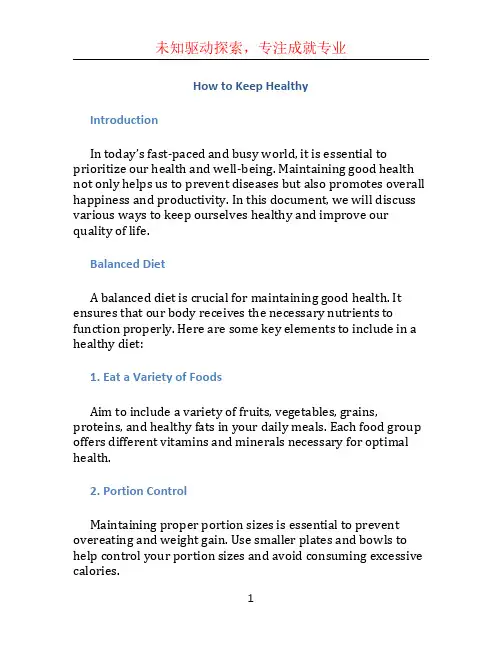 未知驱动探索，专注成就专业

How to Keep Healthy

Introduction

In today's fast-paced and busy world, it is essential to prioritize our health and well-being. Maintaining good health not only helps us to prevent diseases but also promotes overall happiness and productivity. In this document, we will discuss various ways to keep ourselves healthy and improve our quality of life.

Balanced Diet

A balanced diet is crucial for maintaining good health. It ensures that our body receives the necessary nutrients to function properly. Here are some key elements to include in a healthy diet:

1. Eat a Variety of Foods

Aim to include a variety of fruits, vegetables, grains, proteins, and healthy fats in your daily meals. Each food group offers different vitamins and minerals necessary for optimal health.

2. Portion Control

Maintaining proper portion sizes is essential to prevent overeating and weight gain. Use smaller plates and bowls to help control your portion sizes and avoid consuming excessive calories.

1